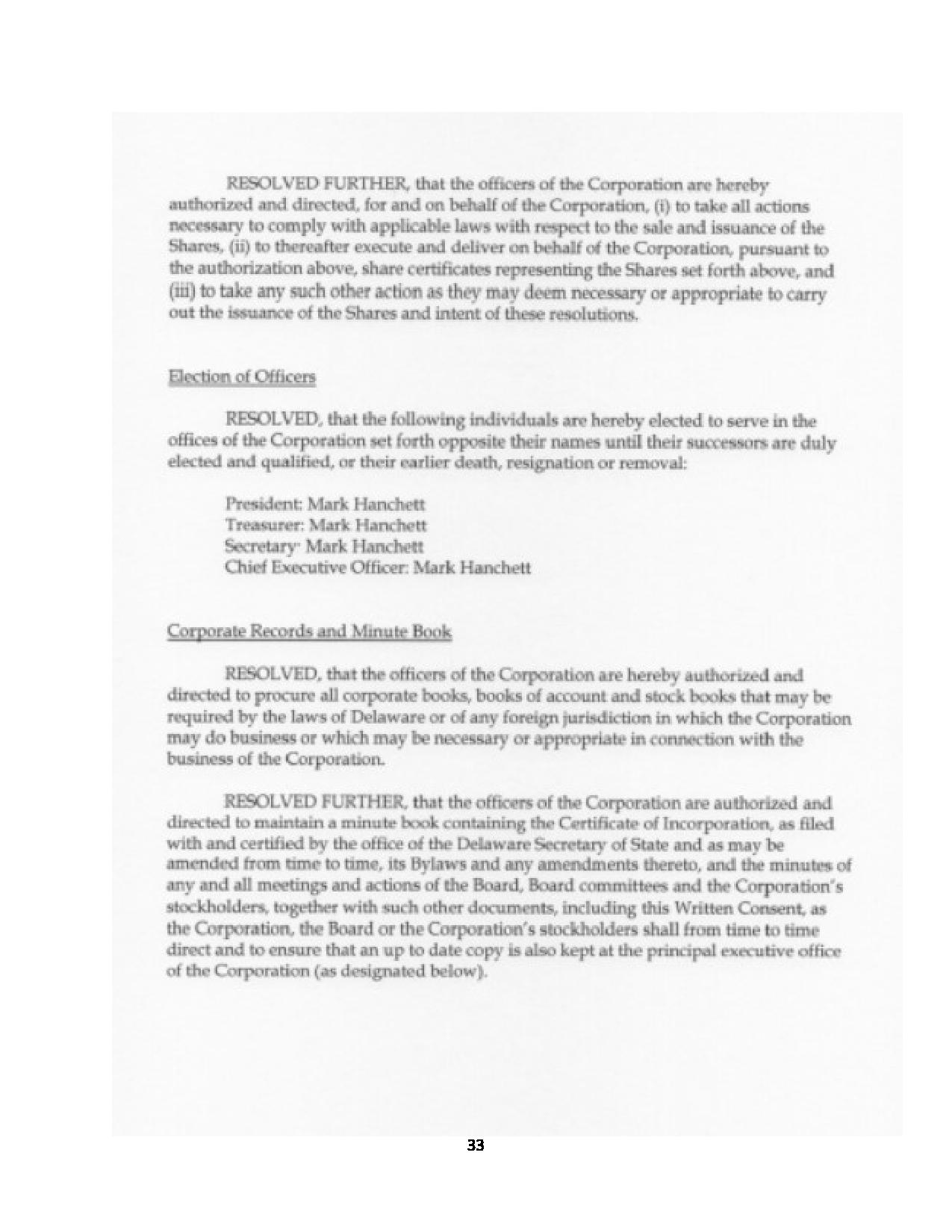 RESOLVED FURTHER, that the officers of the Corporation are hereby authorized and directed, for and on behalf of the Corporation, (i) to take all actions necessary to comply with applicable laws with respect to the sale and issuance of the Shares, (ii) to thereafter execute and deliver on behalf of the Corporation, pursuant to the authorization above, share certificates representing the Shares set forth above, and (iii) to take any such other action as they may deem necessary or appropriate to carry out the issuance of the Shares and intent of these resolutions.

Election of Officers

RESOLVED, that the following individuals are hereby elected to serve in the offices of the Corporation set forth opposite their names until their successors are duly elected and qualified, or their earlier death, resignation or removal:

President: Mark Hanchett
Treasurer: Mark Hanchett
Secretary· Mark Hanchett
Chief Executive Officer: Mark Hanchett

Corporate Records and Minute Book

RESOLVED, that the officers of the Corporation are hereby authorized and directed to procure all corporate books, books of account and stock books that may be required by the laws of Delaware or of any foreign jurisdiction in which the Corporation may do business or which may be necessary or appropriate in connection with the business of the Corporation.

RESOLVED FURTHER, that the officers of the Corporation are authorized and directed to maintain a minute book containing the Certificate of Incorporation, as filed with and certified by the office of the Delaware Secretary of State and as may be amended from time to time, its Bylaws and any amendments thereto, and the minutes of any and all meetings and actions of the Board, Board committees and the Corporation's stockholders, together with such other documents, including this Written Consent, as the Corporation, the Board or the Corporation's stockholders shall from time to time direct and to ensure that an up to date copy is also kept at the principal executive office of the Corporation (as designated below).

33